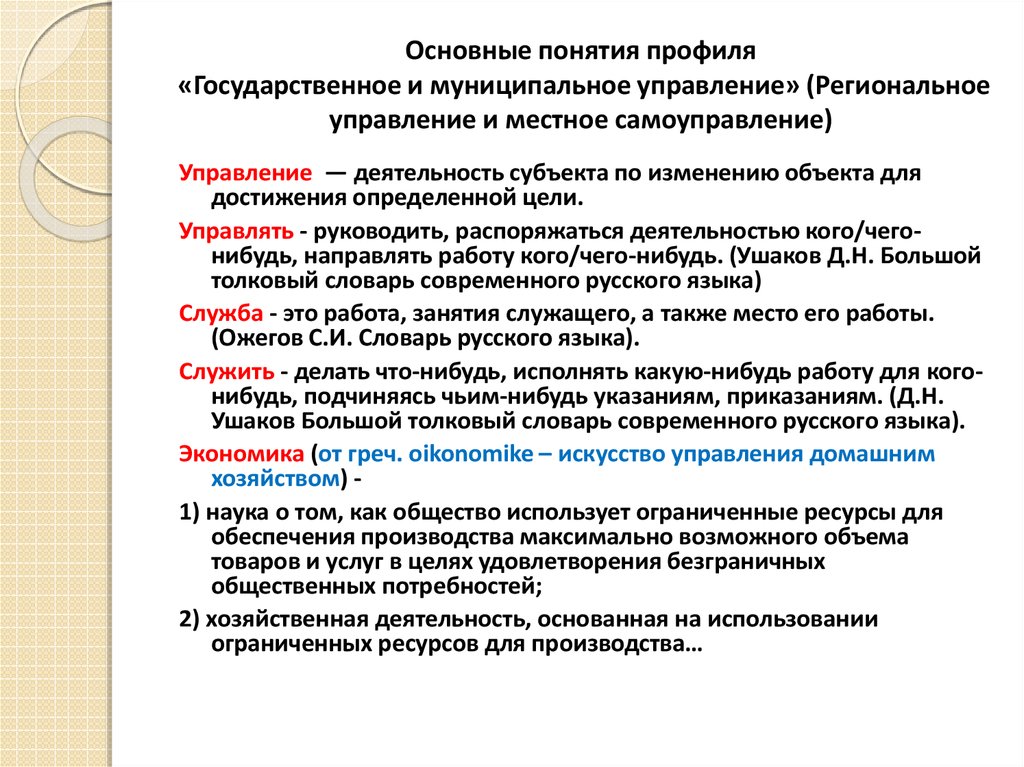 Основные понятия профиля
«Государственное и муниципальное управление» (Региональное управление и местное самоуправление)

Управление — деятельность субъекта по изменению объекта для достижения определенной цели.

Управлять - руководить, распоряжаться деятельностью кого/чего-нибудь, направлять работу кого/чего-нибудь. (Ушаков Д.Н. Большой толковый словарь современного русского языка)

Служба - это работа, занятия служащего, а также место его работы. (Ожегов С.И. Словарь русского языка).

Служить - делать что-нибудь, исполнять какую-нибудь работу для кого-нибудь, подчиняясь чьим-нибудь указаниям, приказаниям. (Д.Н. Ушаков Большой толковый словарь современного русского языка).

Экономика (от греч. oikonomike – искусство управления домашним хозяйством) -

1) наука о том, как общество использует ограниченные ресурсы для обеспечения производства максимально возможного объема товаров и услуг в целях удовлетворения безграничных общественных потребностей;

2) хозяйственная деятельность, основанная на использовании ограниченных ресурсов для производства…